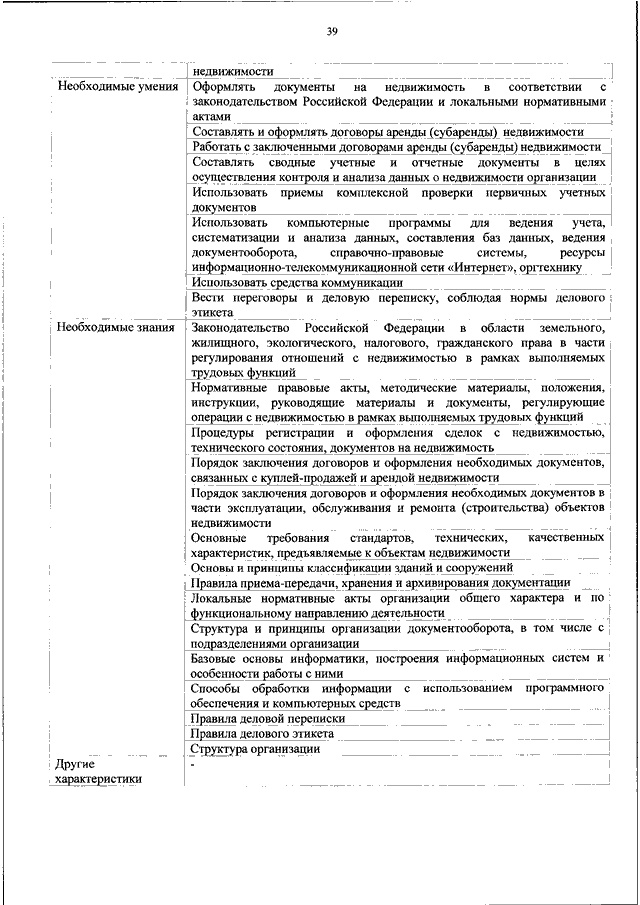 39

| | недвижимости |
|---|---|
| Необходимые умения | Оформлять документы на недвижимость в соответствии с законодательством Российской Федерации и локальными нормативными актами |
| | Составлять и оформлять договоры аренды (субаренды) недвижимости |
| | Работать с заключенными договорами аренды (субаренды) недвижимости |
| | Составлять сводные учетные и отчетные документы в целях осуществления контроля и анализа данных о недвижимости организации |
| | Использовать приемы комплексной проверки первичных учетных документов |
| | Использовать компьютерные программы для ведения учета, систематизации и анализа данных, составления баз данных, ведения документооборота, справочно-правовые системы, ресурсы информационно-телекоммуникационной сети «Интернет», оргтехнику |
| | Использовать средства коммуникации |
| | Вести переговоры и деловую переписку, соблюдая нормы делового этикета |
| Необходимые знания | Законодательство Российской Федерации в области земельного, жилищного, экологического, налогового, гражданского права в части регулирования отношений с недвижимостью в рамках выполняемых трудовых функций |
| | Нормативные правовые акты, методические материалы, положения, инструкции, руководящие материалы и документы, регулирующие операции с недвижимостью в рамках выполняемых трудовых функций |
| | Процедуры регистрации и оформления сделок с недвижимостью, технического состояния, документов на недвижимость |
| | Порядок заключения договоров и оформления необходимых документов, связанных с куплей-продажей и арендой недвижимости |
| | Порядок заключения договоров и оформления необходимых документов в части эксплуатации, обслуживания и ремонта (строительства) объектов недвижимости |
| | Основные требования стандартов, технических, качественных характеристик, предъявляемые к объектам недвижимости |
| | Основы и принципы классификации зданий и сооружений |
| | Правила приема-передачи, хранения и архивирования документации |
| | Локальные нормативные акты организации общего характера и по функциональному направлению деятельности |
| | Структура и принципы организации документооборота, в том числе с подразделениями организации |
| | Базовые основы информатики, построения информационных систем и особенности работы с ними |
| | Способы обработки информации с использованием программного обеспечения и компьютерных средств |
| | Правила деловой переписки |
| | Правила делового этикета |
| | Структура организации |
| Другие характеристики | - |